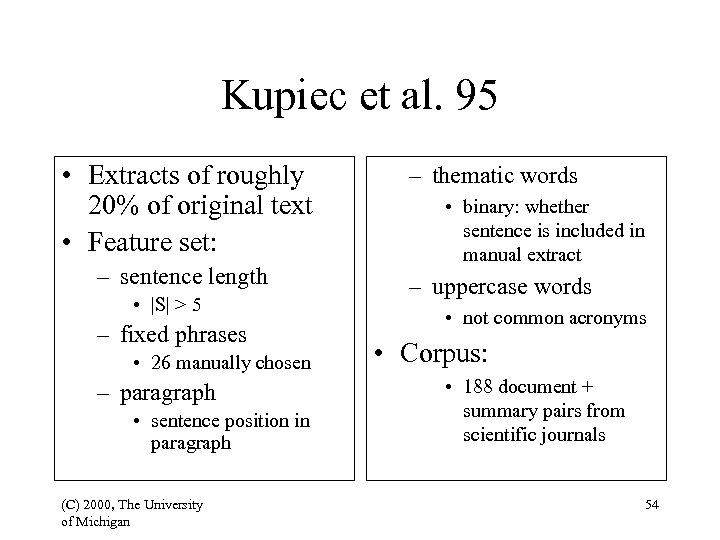 Kupiec et al. 95

• Extracts of roughly 20% of original text
• Feature set:
– sentence length
• $|S| > 5$
– fixed phrases
• 26 manually chosen
– paragraph
• sentence position in paragraph

– thematic words
• binary: whether sentence is included in manual extract
– uppercase words
• not common acronyms
• Corpus:
• 188 document + summary pairs from scientific journals

(C) 2000, The University of Michigan

54